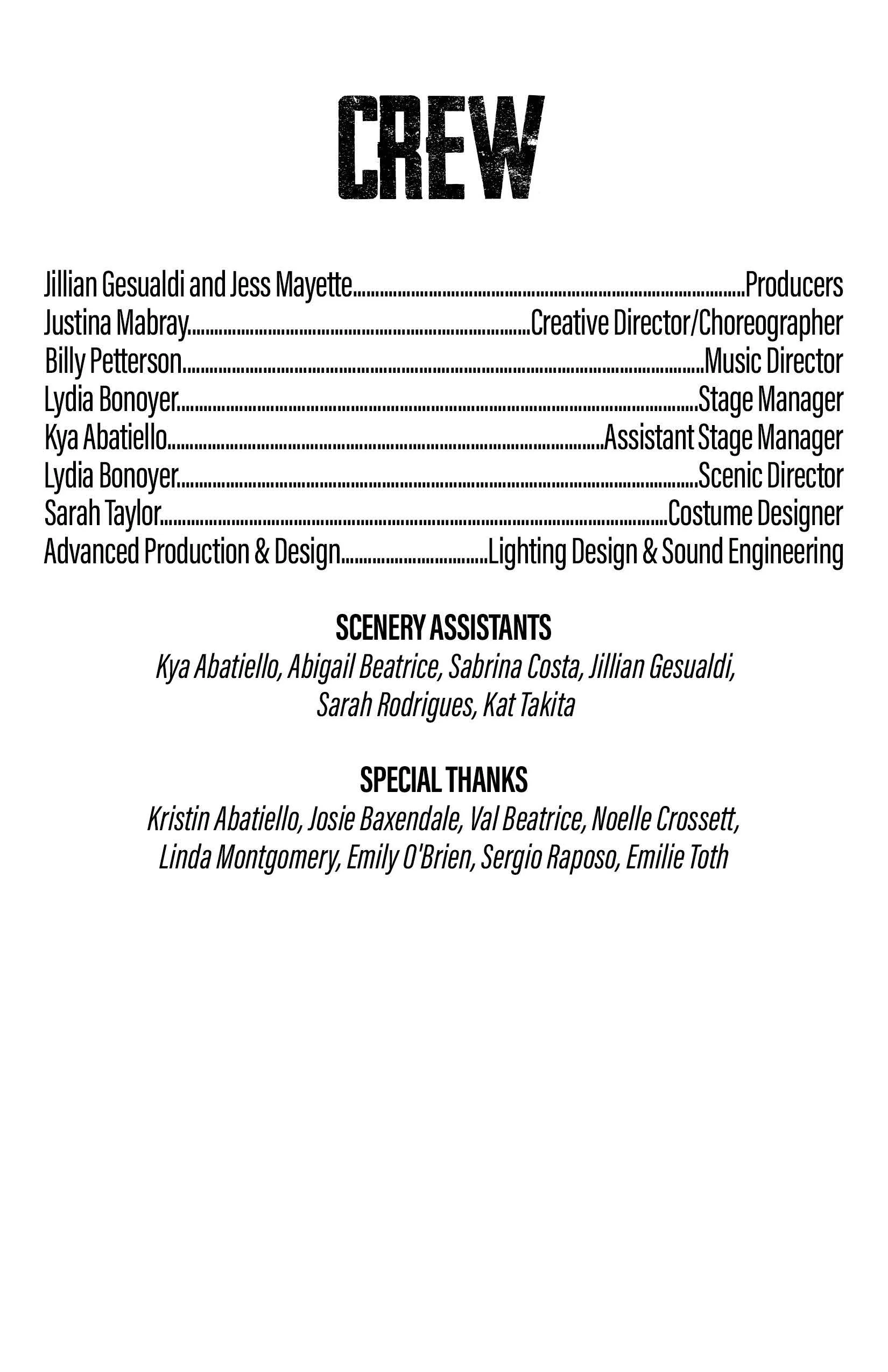 CREW

Jillian Gesualdi and Jess Mayette..........Producers
Justina Mabray..........Creative Director/Choreographer
Billy Petterson..........Music Director
Lydia Bonoyer..........Stage Manager
Kya Abatiello..........Assistant Stage Manager
Lydia Bonoyer..........Scenic Director
Sarah Taylor..........Costume Designer
Advanced Production & Design..........Lighting Design & Sound Engineering

SCENERY ASSISTANTS
Kya Abatiello, Abigail Beatrice, Sabrina Costa, Jillian Gesualdi, Sarah Rodrigues, Kat Takita

SPECIAL THANKS
Kristin Abatiello, Josie Baxendale, Val Beatrice, Noelle Crossett, Linda Montgomery, Emily O'Brien, Sergio Raposo, Emilie Toth